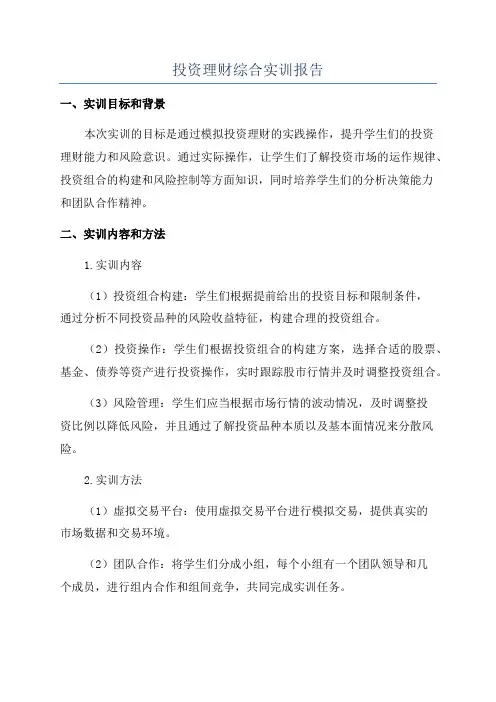 投资理财综合实训报告

一、实训目标和背景

本次实训的目标是通过模拟投资理财的实践操作，提升学生们的投资理财能力和风险意识。通过实际操作，让学生们了解投资市场的运作规律、投资组合的构建和风险控制等方面知识，同时培养学生们的分析决策能力和团队合作精神。

二、实训内容和方法

1.实训内容

（1）投资组合构建：学生们根据提前给出的投资目标和限制条件，通过分析不同投资品种的风险收益特征，构建合理的投资组合。

（2）投资操作：学生们根据投资组合的构建方案，选择合适的股票、基金、债券等资产进行投资操作，实时跟踪股市行情并及时调整投资组合。

（3）风险管理：学生们应当根据市场行情的波动情况，及时调整投资比例以降低风险，并且通过了解投资品种本质以及基本面情况来分散风险。

2.实训方法

（1）虚拟交易平台：使用虚拟交易平台进行模拟交易，提供真实的市场数据和交易环境。

（2）团队合作：将学生们分成小组，每个小组有一个团队领导和几个成员，进行组内合作和组间竞争，共同完成实训任务。